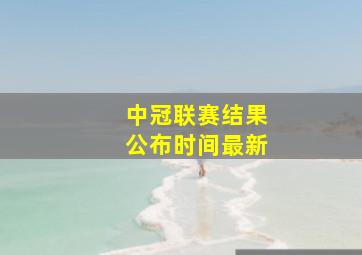 中冠联赛结果
公布时间最新